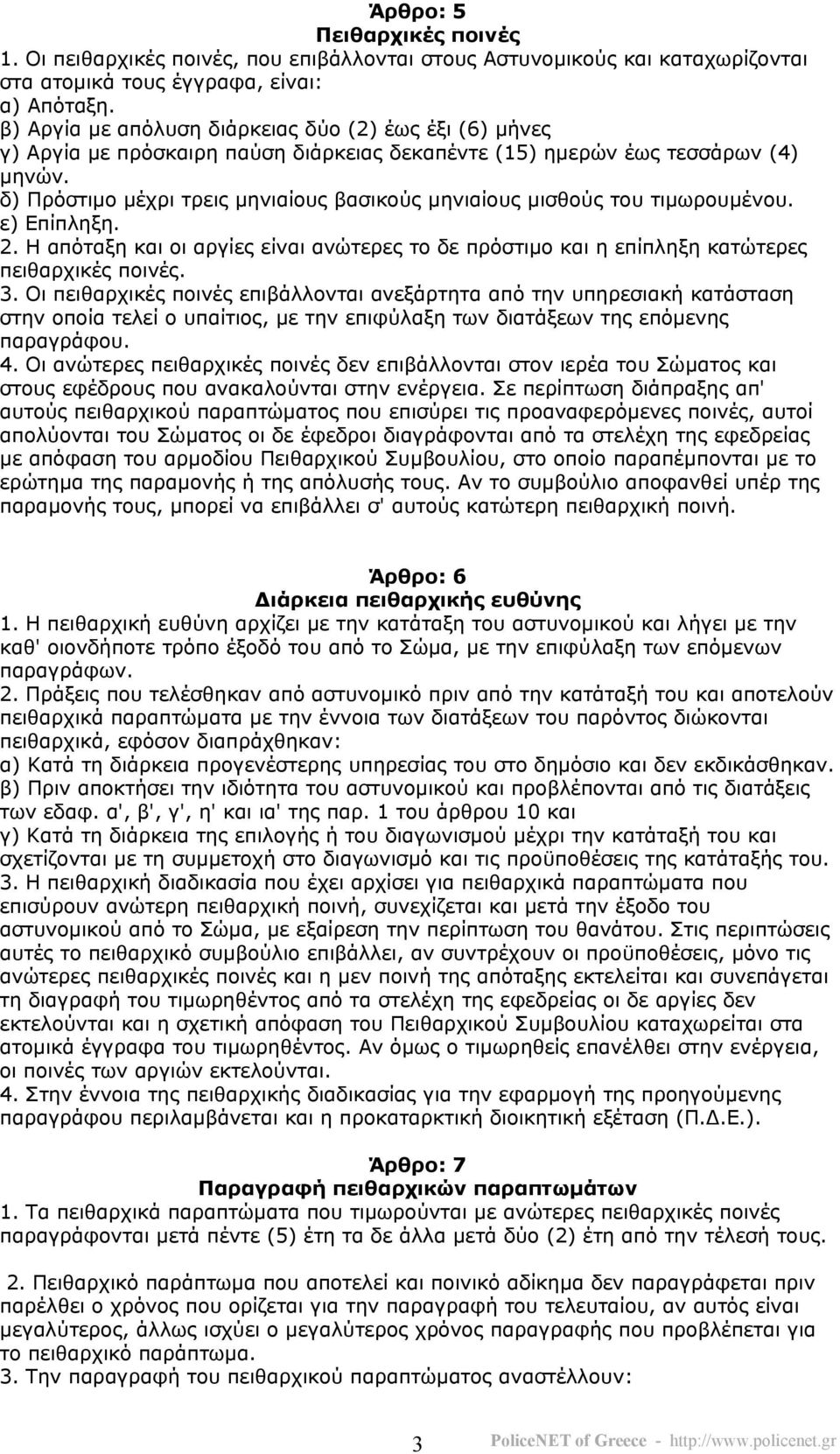 Άρθρο: 5
Πειθαρχικές ποινές

1. Οι πειθαρχικές ποινές, που επιβάλλονται στους Αστυνομικούς και καταχωρίζονται στα ατομικά τους έγγραφα, είναι:
α) Απόταξη.
β) Αργία με απόλυση διάρκειας δύο (2) έως έξι (6) μήνες
γ) Αργία με πρόσκαιρη παύση διάρκειας δεκαπέντε (15) ημερών έως τεσσάρων (4) μηνών.
δ) Πρόστιμο μέχρι τρεις μηνιαίους βασικούς μηνιαίους μισθούς του τιμωρουμένου.
ε) Επίπληξη.
2. Η απόταξη και οι αργίες είναι ανώτερες το δε πρόστιμο και η επίπληξη κατώτερες πειθαρχικές ποινές.
3. Οι πειθαρχικές ποινές επιβάλλονται ανεξάρτητα από την υπηρεσιακή κατάσταση στην οποία τελεί ο υπαίτιος, με την επιφύλαξη των διατάξεων της επόμενης παραγράφου.
4. Οι ανώτερες πειθαρχικές ποινές δεν επιβάλλονται στον ιερέα του Σώματος και στους εφέδρους που ανακαλούνται στην ενέργεια. Σε περίπτωση διάπραξης απ' αυτούς πειθαρχικού παραπτώματος που επισύρει τις προαναφερόμενες ποινές, αυτοί απολύονται του Σώματος οι δε έφεδροι διαγράφονται από τα στελέχη της εφεδρείας με απόφαση του αρμοδίου Πειθαρχικού Συμβουλίου, στο οποίο παραπέμπονται με το ερώτημα της παραμονής ή της απόλυσής τους. Αν το συμβούλιο αποφανθεί υπέρ της παραμονής τους, μπορεί να επιβάλλει σ' αυτούς κατώτερη πειθαρχική ποινή.

Άρθρο: 6
Διάρκεια πειθαρχικής ευθύνης

1. Η πειθαρχική ευθύνη αρχίζει με την κατάταξη του αστυνομικού και λήγει με την καθ' οιονδήποτε τρόπο έξοδό του από το Σώμα, με την επιφύλαξη των επόμενων παραγράφων.
2. Πράξεις που τελέσθηκαν από αστυνομικό πριν από την κατάταξή του και αποτελούν πειθαρχικά παραπτώματα με την έννοια των διατάξεων του παρόντος διώκονται πειθαρχικά, εφόσον διαπράχθηκαν:
α) Κατά τη διάρκεια προγενέστερης υπηρεσίας του στο δημόσιο και δεν εκδικάσθηκαν.
β) Πριν αποκτήσει την ιδιότητα του αστυνομικού και προβλέπονται από τις διατάξεις των εδαφ. α', β', γ', η' και ια' της παρ. 1 του άρθρου 10 και
γ) Κατά τη διάρκεια της επιλογής ή του διαγωνισμού μέχρι την κατάταξή του και σχετίζονται με τη συμμετοχή στο διαγωνισμό και τις προϋποθέσεις της κατάταξής του.
3. Η πειθαρχική διαδικασία που έχει αρχίσει για πειθαρχικά παραπτώματα που επισύρουν ανώτερη πειθαρχική ποινή, συνεχίζεται και μετά την έξοδο του αστυνομικού από το Σώμα, με εξαίρεση την περίπτωση του θανάτου. Στις περιπτώσεις αυτές το πειθαρχικό συμβούλιο επιβάλλει, αν συντρέχουν οι προϋποθέσεις, μόνο τις ανώτερες πειθαρχικές ποινές και η μεν ποινή της απόταξης εκτελείται και συνεπάγεται τη διαγραφή του τιμωρηθέντος από τα στελέχη της εφεδρείας οι δε αργίες δεν εκτελούνται και η σχετική απόφαση του Πειθαρχικού Συμβουλίου καταχωρείται στα ατομικά έγγραφα του τιμωρηθέντος. Αν όμως ο τιμωρηθείς επανέλθει στην ενέργεια, οι ποινές των αργιών εκτελούνται.
4. Στην έννοια της πειθαρχικής διαδικασίας για την εφαρμογή της προηγούμενης παραγράφου περιλαμβάνεται και η προκαταρκτική διοικητική εξέταση (Π.Δ.Ε.).

Άρθρο: 7
Παραγραφή πειθαρχικών παραπτωμάτων

1. Τα πειθαρχικά παραπτώματα που τιμωρούνται με ανώτερες πειθαρχικές ποινές παραγράφονται μετά πέντε (5) έτη τα δε άλλα μετά δύο (2) έτη από την τέλεσή τους.

2. Πειθαρχικό παράπτωμα που αποτελεί και ποινικό αδίκημα δεν παραγράφεται πριν παρέλθει ο χρόνος που ορίζεται για την παραγραφή του τελευταίου, αν αυτός είναι μεγαλύτερος, άλλως ισχύει ο μεγαλύτερος χρόνος παραγραφής που προβλέπεται για το πειθαρχικό παράπτωμα.
3. Την παραγραφή του πειθαρχικού παραπτώματος αναστέλλουν:

3 PoliceNET of Greece - http://www.policenet.gr